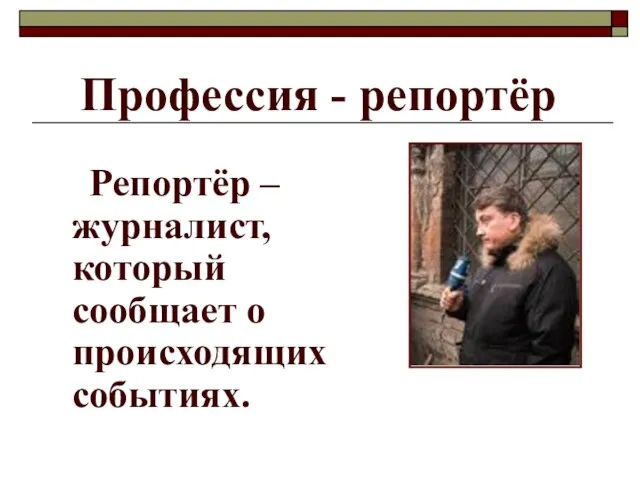 Профессия - репортёр

Репортёр – журналист, который сообщает о происходящих событиях.